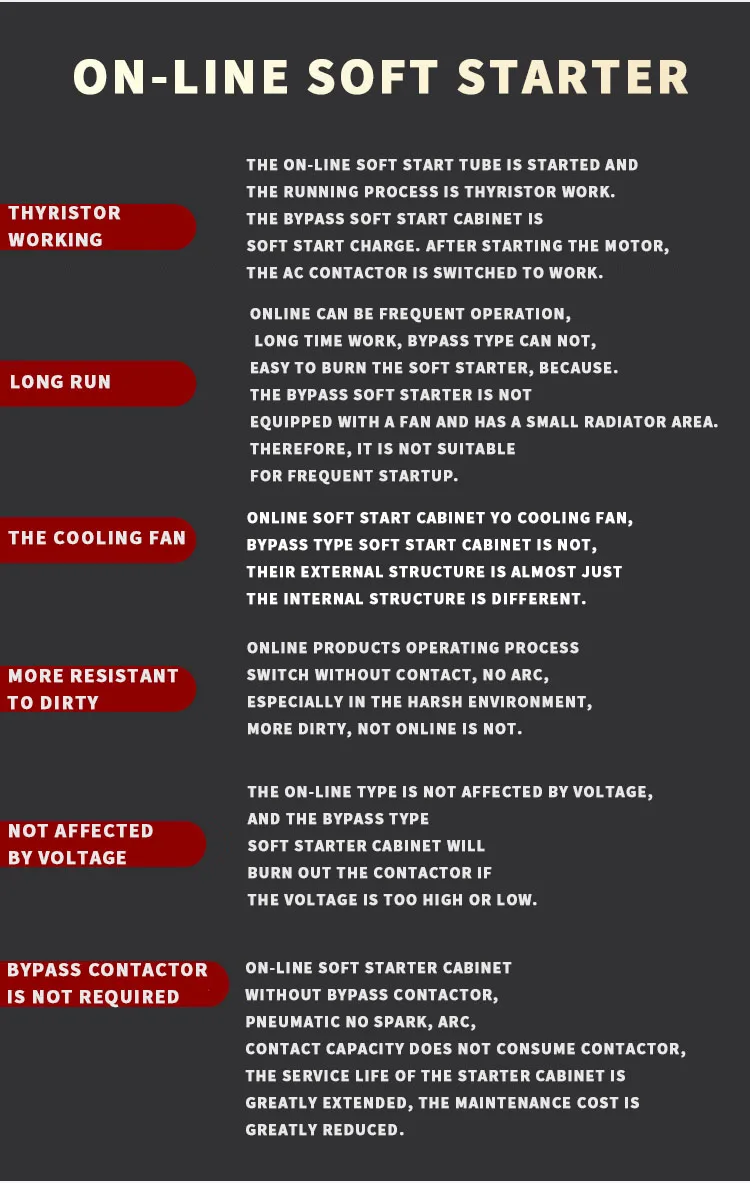 ON-LINE SOFT STARTER

THYRISTOR WORKING

THE ON-LINE SOFT START TUBE IS STARTED AND THE RUNNING PROCESS IS THYRISTOR WORK. THE BYPASS SOFT START CABINET IS SOFT START CHARGE. AFTER STARTING THE MOTOR, THE AC CONTACTOR IS SWITCHED TO WORK.

LONG RUN

ONLINE CAN BE FREQUENT OPERATION, LONG TIME WORK, BYPASS TYPE CAN NOT, EASY TO BURN THE SOFT STARTER, BECAUSE. THE BYPASS SOFT STARTER IS NOT EQUIPPED WITH A FAN AND HAS A SMALL RADIATOR AREA. THEREFORE, IT IS NOT SUITABLE FOR FREQUENT STARTUP.

THE COOLING FAN

ONLINE SOFT START CABINET YO COOLING FAN, BYPASS TYPE SOFT START CABINET IS NOT, THEIR EXTERNAL STRUCTURE IS ALMOST JUST THE INTERNAL STRUCTURE IS DIFFERENT.

MORE RESISTANT TO DIRTY

ONLINE PRODUCTS OPERATING PROCESS SWITCH WITHOUT CONTACT, NO ARC, ESPECIALLY IN THE HARSH ENVIRONMENT, MORE DIRTY, NOT ONLINE IS NOT.

NOT AFFECTED BY VOLTAGE

THE ON-LINE TYPE IS NOT AFFECTED BY VOLTAGE, AND THE BYPASS TYPE SOFT STARTER CABINET WILL BURN OUT THE CONTACTOR IF THE VOLTAGE IS TOO HIGH OR LOW.

BYPASS CONTACTOR IS NOT REQUIRED

ON-LINE SOFT STARTER CABINET WITHOUT BYPASS CONTACTOR, PNEUMATIC NO SPARK, ARC, CONTACT CAPACITY DOES NOT CONSUME CONTACTOR, THE SERVICE LIFE OF THE STARTER CABINET IS GREATLY EXTENDED, THE MAINTENANCE COST IS GREATLY REDUCED.